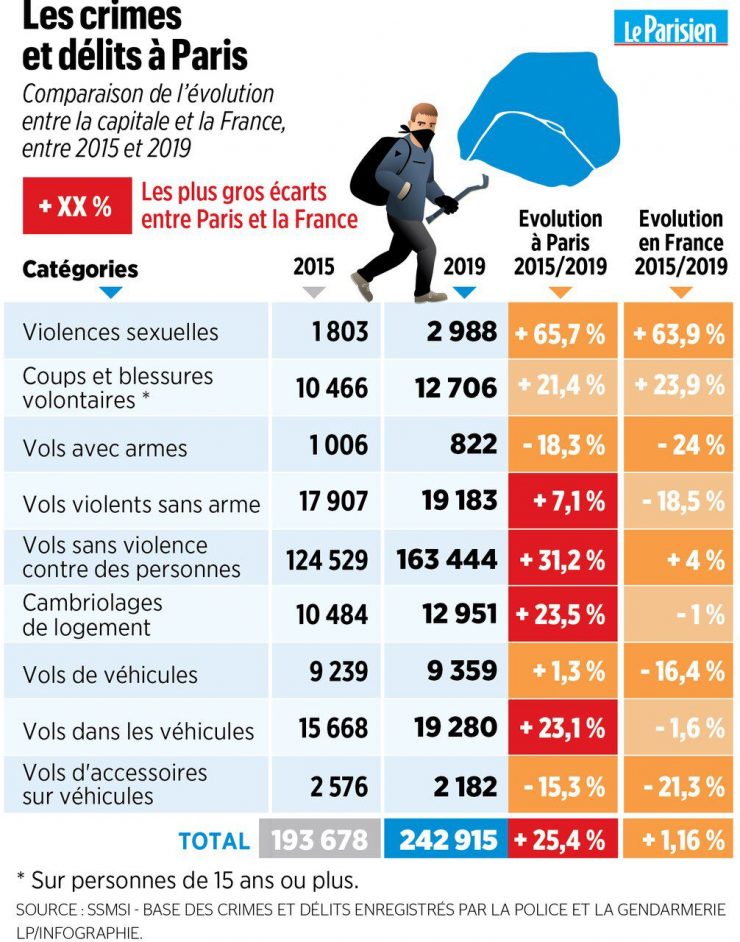 Les crimes et délits à Paris

Le Parisien

Comparaison de l'évolution entre la capitale et la France, entre 2015 et 2019

+ XX % Les plus gros écarts entre Paris et la France

| Catégories | 2015 | 2019 | Evolution à Paris 2015/2019 | Evolution en France 2015/2019 |
|---|---|---|---|---|
| Violences sexuelles | 1 803 | 2 988 | + 65,7 % | + 63,9 % |
| Coups et blessures volontaires * | 10 466 | 12 706 | + 21,4 % | + 23,9 % |
| Vols avec armes | 1 006 | 822 | - 18,3 % | - 24 % |
| Vols violents sans arme | 17 907 | 19 183 | + 7,1 % | - 18,5 % |
| Vols sans violence contre des personnes | 124 529 | 163 444 | + 31,2 % | + 4 % |
| Cambriolages de logement | 10 484 | 12 951 | + 23,5 % | - 1 % |
| Vols de véhicules | 9 239 | 9 359 | + 1,3 % | - 16,4 % |
| Vols dans les véhicules | 15 668 | 19 280 | + 23,1 % | - 1,6 % |
| Vols d'accessoires sur véhicules | 2 576 | 2 182 | - 15,3 % | - 21,3 % |
| TOTAL | 193 678 | 242 915 | + 25,4 % | + 1,16 % |

* Sur personnes de 15 ans ou plus.

SOURCE : SSMSI - BASE DES CRIMES ET DÉLITS ENREGISTRÉS PAR LA POLICE ET LA GENDARMERIE
LP/INFOGRAPHIE.